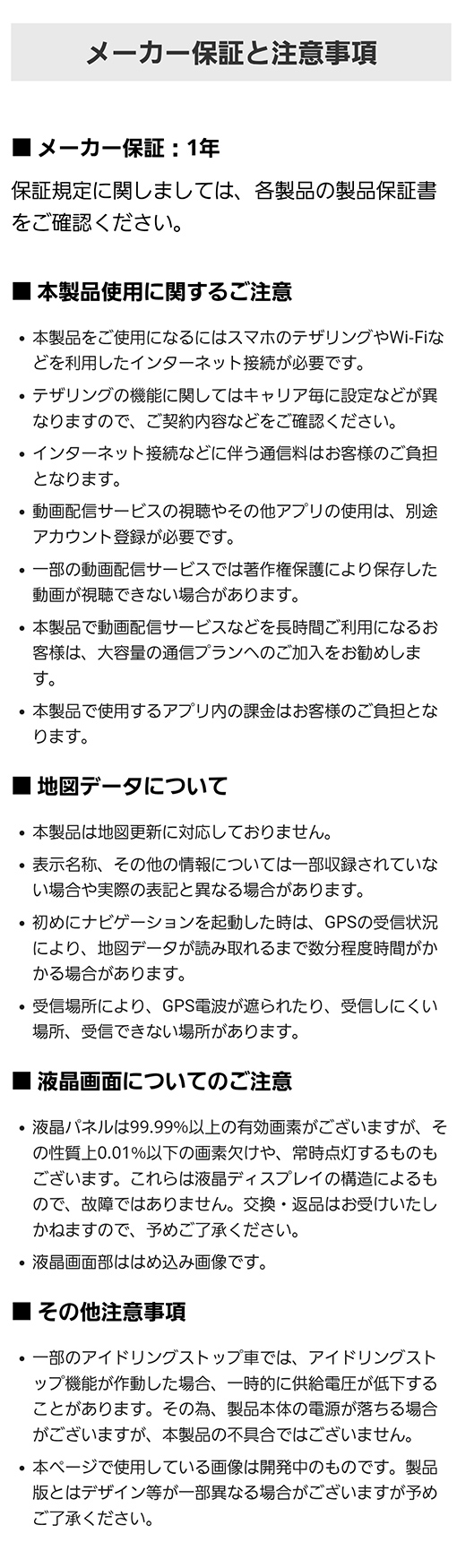 メーカー保証と注意事項

■ メーカー保証：1年

保証規定に関しましては、各製品の製品保証書をご確認ください。

■ 本製品使用に関するご注意

• 本製品をご使用になるにはスマホのテザリングやWi-Fiなどを利用したインターネット接続が必要です。
• テザリングの機能に関してはキャリア毎に設定などが異なりますので、ご契約内容などをご確認ください。
• インターネット接続などに伴う通信料はお客様のご負担となります。
• 動画配信サービスの視聴やその他アプリの使用は、別途アカウント登録が必要です。
• 一部の動画配信サービスでは著作権保護により保存した動画が視聴できない場合があります。
• 本製品で動画配信サービスなどを長時間ご利用になるお客様は、大容量の通信プランへのご加入をお勧めします。
• 本製品で使用するアプリ内の課金はお客様のご負担となります。

■ 地図データについて

• 本製品は地図更新に対応しておりません。
• 表示名称、その他の情報については一部収録されていない場合や実際の表記と異なる場合があります。
• 初めにナビゲーションを起動した時は、GPSの受信状況により、地図データが読み取れるまで数分程度時間がかかる場合があります。
• 受信場所により、GPS電波が遮られたり、受信しにくい場所、受信できない場所があります。

■ 液晶画面についてのご注意

• 液晶パネルは99.99%以上の有効画素がございますが、その性質上0.01%以下の画素欠けや、常時点灯するものもございます。これらは液晶ディスプレイの構造によるもので、故障ではありません。交換・返品はお受けいたしかねますので、予めご了承ください。
• 液晶画面部ははめ込み画像です。

■ その他注意事項

• 一部のアイドリングストップ車では、アイドリングストップ機能が作動した場合、一時的に供給電圧が低下することがあります。その為、製品本体の電源が落ちる場合がございますが、本製品の不具合ではございません。
• 本ページで使用している画像は開発中のものです。製品版とはデザイン等が一部異なる場合がございますが予めご了承ください。